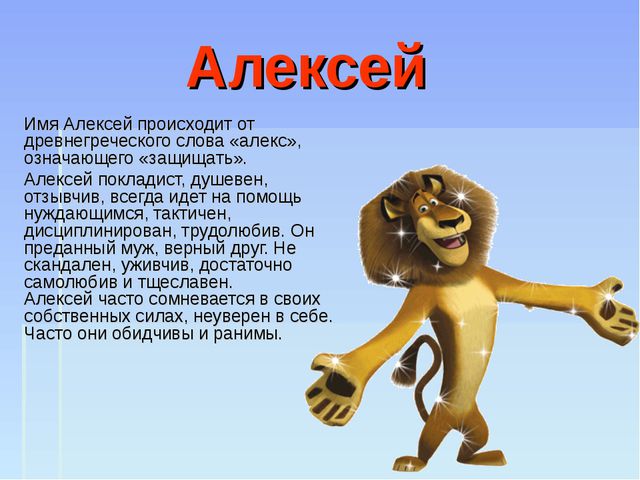 Алексей

Имя Алексей происходит от древнегреческого слова «алекс», означающего «защищать».

Алексей покладист, душевен, отзывчив, всегда идет на помощь нуждающимся, тактичен, дисциплинирован, трудолюбив. Он преданный муж, верный друг. Не скандален, уживчив, достаточно самолюбив и тщеславен. Алексей часто сомневается в своих собственных силах, неуверен в себе. Часто они обидчивы и ранимы.